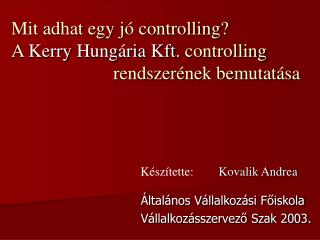 Mit adhat egy jó controlling?
A Kerry Hungária Kft. controlling rendszerének bemutatása

Készítette: Kovalik Andrea

Általános Vállalkozási Főiskola
Vállalkozásszervező Szak 2003.